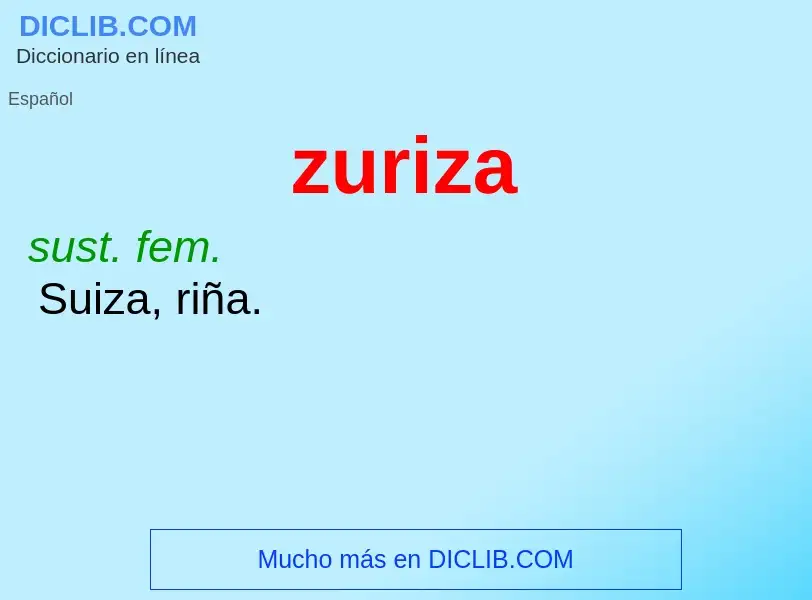 DICLIB.COM
Diccionario en línea

Español

zuriza

sust. fem.
Suiza, riña.

Mucho más en DICLIB.COM